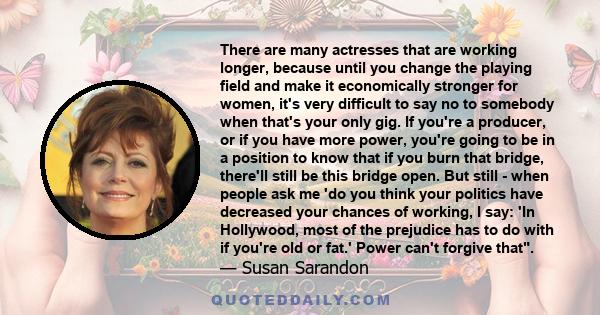 There are many actresses that are working longer, because until you change the playing field and make it economically stronger for women, it's very difficult to say no to somebody when that's your only gig. If you're a producer, or if you have more power, you're going to be in a position to know that if you burn that bridge, there'll still be this bridge open. But still - when people ask me 'do you think your politics have decreased your chances of working, I say: 'In Hollywood, most of the prejudice has to do with if you're old or fat.' Power can't forgive that".
— Susan Sarandon

QUOTEDDAILY.COM